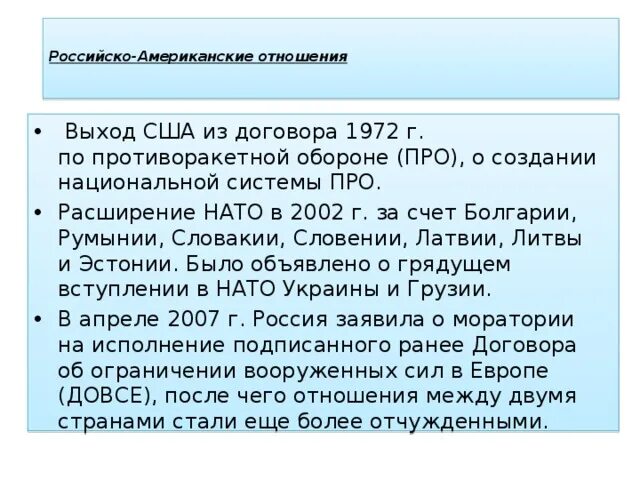 Российско-Американские отношения

• Выход США из договора 1972 г. по противоракетной обороне (ПРО), о создании национальной системы ПРО.

• Расширение НАТО в 2002 г. за счет Болгарии, Румынии, Словакии, Словении, Латвии, Литвы и Эстонии. Было объявлено о грядущем вступлении в НАТО Украины и Грузии.

• В апреле 2007 г. Россия заявила о моратории на исполнение подписанного ранее Договора об ограничении вооруженных сил в Европе (ДОВСЕ), после чего отношения между двумя странами стали еще более отчужденными.